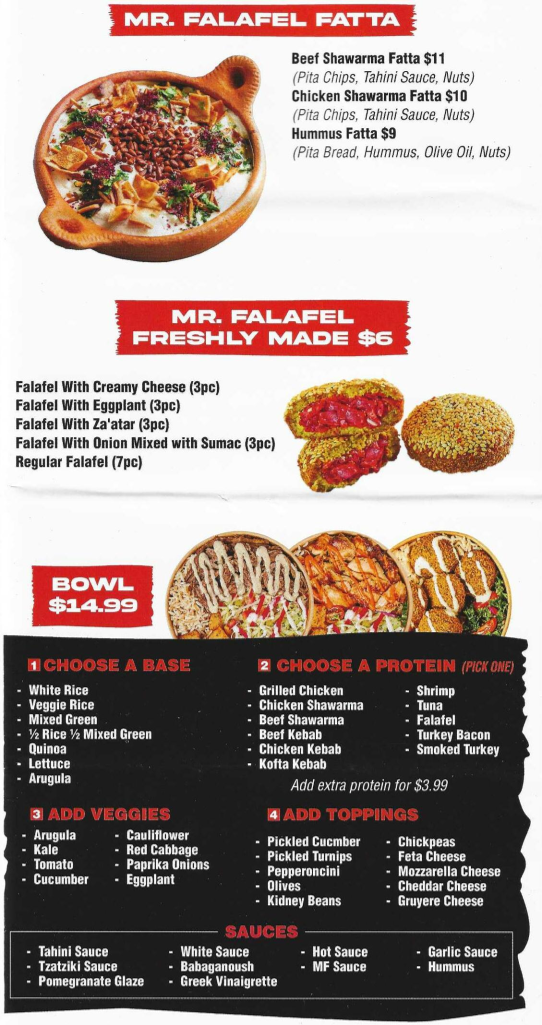 MR. FALAFEL FATTA

Beef Shawarma Fatta $11
(Pita Chips, Tahini Sauce, Nuts)
Chicken Shawarma Fatta $10
(Pita Chips, Tahini Sauce, Nuts)
Hummus Fatta $9
(Pita Bread, Hummus, Olive Oil, Nuts)

MR. FALAFEL FRESHLY MADE $6

Falafel With Creamy Cheese (3pc)
Falafel With Eggplant (3pc)
Falafel With Za'atar (3pc)
Falafel With Onion Mixed with Sumac (3pc)
Regular Falafel (7pc)

BOWL $14.99

1 CHOOSE A BASE

- White Rice
- Veggie Rice
- Mixed Green
- ½ Rice ½ Mixed Green
- Quinoa
- Lettuce
- Arugula

2 CHOOSE A PROTEIN (PICK ONE)

- Grilled Chicken
- Chicken Shawarma
- Beef Shawarma
- Beef Kebab
- Chicken Kebab
- Kofta Kebab
- Shrimp
- Tuna
- Falafel
- Turkey Bacon
- Smoked Turkey

Add extra protein for $3.99

3 ADD VEGGIES

- Arugula
- Kale
- Tomato
- Cucumber
- Cauliflower
- Red Cabbage
- Paprika Onions
- Eggplant

4 ADD TOPPINGS

- Pickled Cucmber
- Pickled Turnips
- Pepperoncini
- Olives
- Kidney Beans
- Chickpeas
- Feta Cheese
- Mozzarella Cheese
- Cheddar Cheese
- Gruyere Cheese

SAUCES

- Tahini Sauce
- Tzatziki Sauce
- Pomegranate Glaze
- White Sauce
- Babaganoush
- Greek Vinaigrette
- Hot Sauce
- MF Sauce
- Garlic Sauce
- Hummus